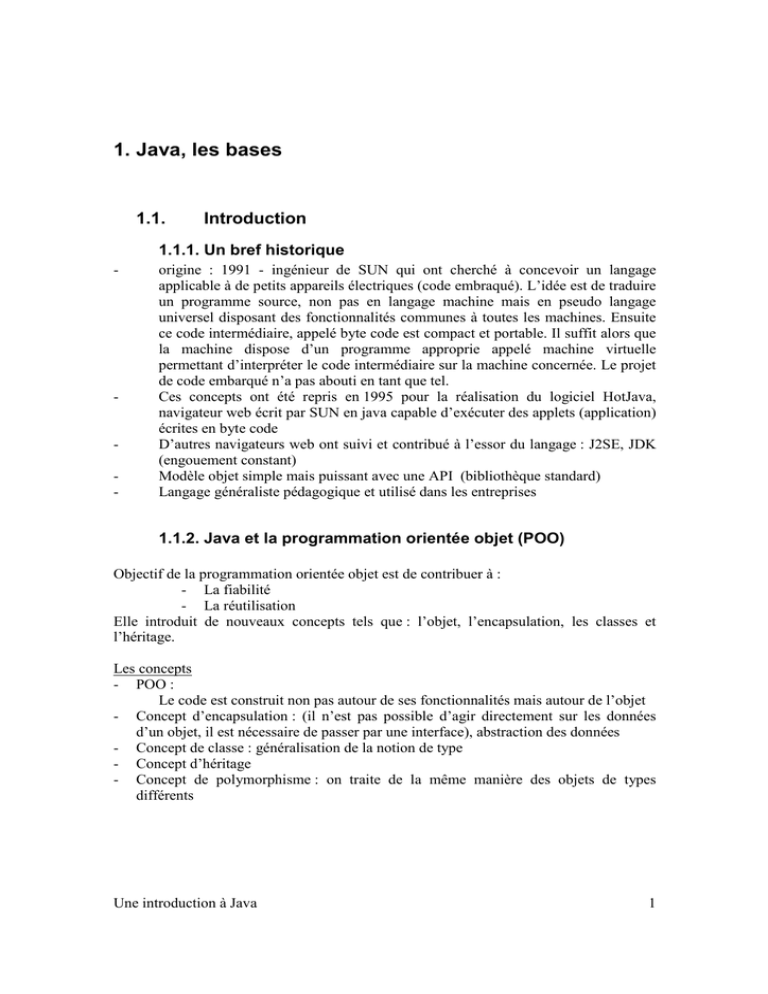 1. Java, les bases

1.1. Introduction

1.1.1. Un bref historique

- origine : 1991 - ingénieur de SUN qui ont cherché à concevoir un langage applicable à de petits appareils électriques (code embraqué). L'idée est de traduire un programme source, non pas en langage machine mais en pseudo langage universel disposant des fonctionnalités communes à toutes les machines. Ensuite ce code intermédiaire, appelé byte code est compact et portable. Il suffit alors que la machine dispose d'un programme approprie appelé machine virtuelle permettant d'interpréter le code intermédiaire sur la machine concernée. Le projet de code embarqué n'a pas abouti en tant que tel.
- Ces concepts ont été repris en 1995 pour la réalisation du logiciel HotJava, navigateur web écrit par SUN en java capable d'exécuter des applets (application) écrites en byte code
- D'autres navigateurs web ont suivi et contribué à l'essor du langage : J2SE, JDK (engouement constant)
- Modèle objet simple mais puissant avec une API (bibliothèque standard)
- Langage généraliste pédagogique et utilisé dans les entreprises

1.1.2. Java et la programmation orientée objet (POO)

Objectif de la programmation orientée objet est de contribuer à :
- La fiabilité
- La réutilisation
Elle introduit de nouveaux concepts tels que : l'objet, l'encapsulation, les classes et l'héritage.

Les concepts
- POO :
Le code est construit non pas autour de ses fonctionnalités mais autour de l'objet
- Concept d'encapsulation : (il n'est pas possible d'agir directement sur les données d'un objet, il est nécessaire de passer par une interface), abstraction des données
- Concept de classe : généralisation de la notion de type
- Concept d'héritage
- Concept de polymorphisme : on traite de la même manière des objets de types différents

Une introduction à Java 1